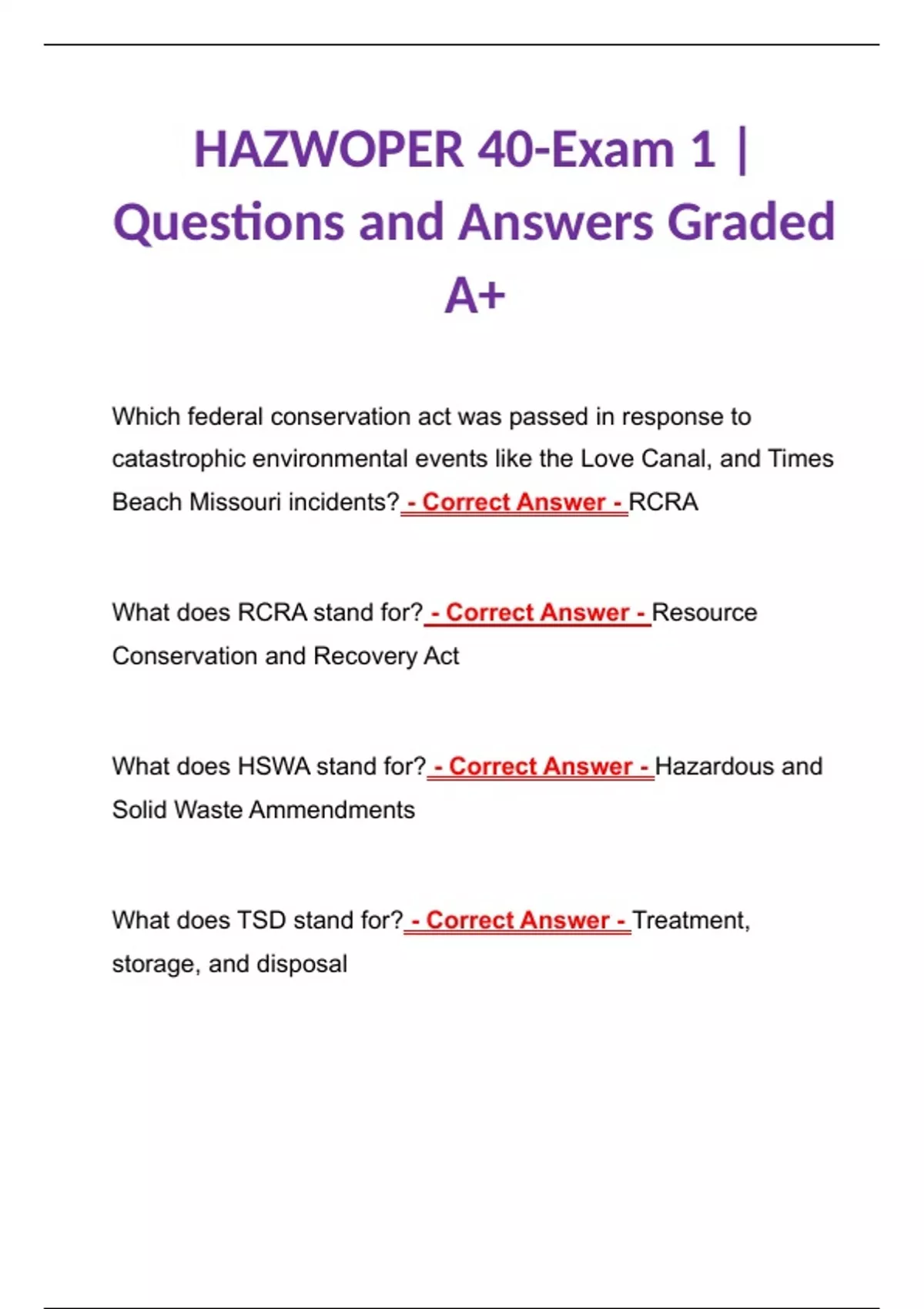 HAZWOPER 40-Exam 1 | Questions and Answers Graded A+

Which federal conservation act was passed in response to catastrophic environmental events like the Love Canal, and Times Beach Missouri incidents? - Correct Answer - RCRA

What does RCRA stand for? - Correct Answer - Resource Conservation and Recovery Act

What does HSWA stand for? - Correct Answer - Hazardous and Solid Waste Ammendments

What does TSD stand for? - Correct Answer - Treatment, storage, and disposal